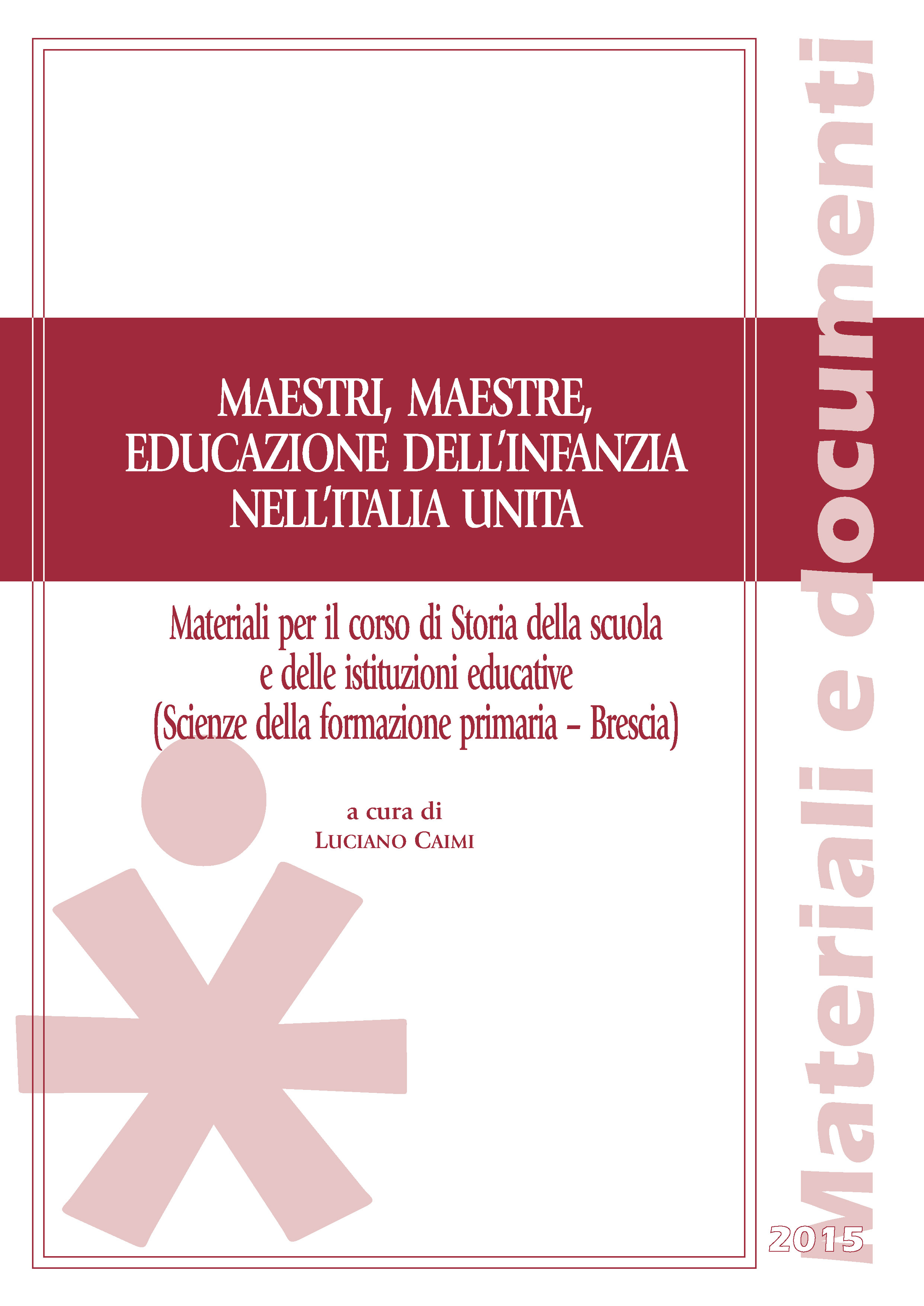 MAESTRI, MAESTRE,
EDUCAZIONE DELL'INFANZIA
NELL'ITALIA UNITA

Materiali per il corso di Storia della scuola
e delle istituzioni educative
(Scienze della formazione primaria – Brescia)

a cura di
LUCIANO CAIMI

Materiali e documenti

2015